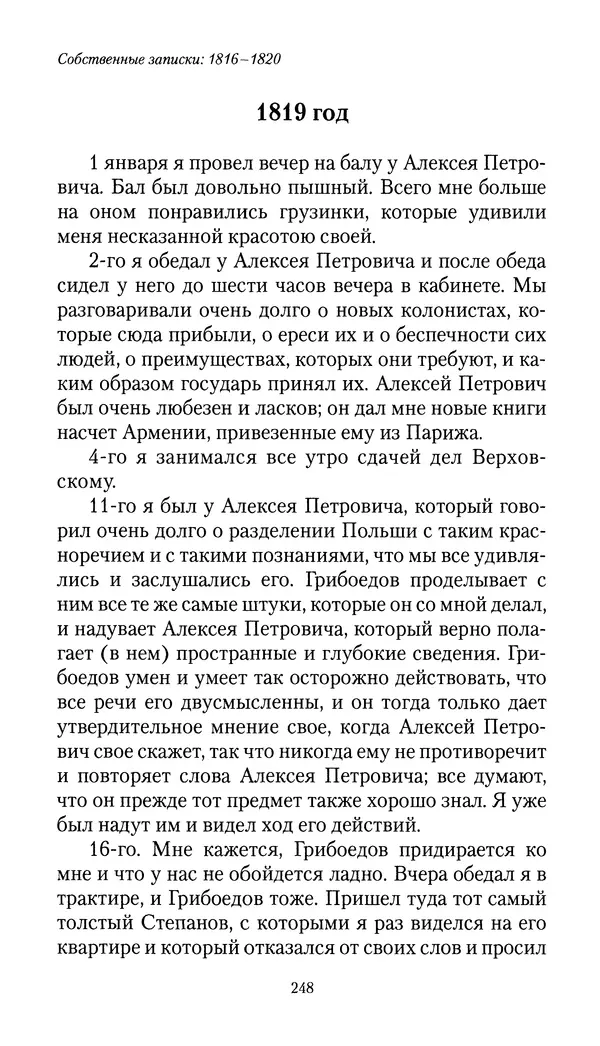 Собственные записки: 1816–1820

1819 год

1 января я провел вечер на балу у Алексея Петровича. Бал был довольно пышный. Всего мне больше на оном понравились грузинки, которые удивили меня несказанной красотою своей.

2-го я обедал у Алексея Петровича и после обеда сидел у него до шести часов вечера в кабинете. Мы разговаривали очень долго о новых колонистах, которые сюда прибыли, о ереси их и о беспечности сих людей, о преимуществах, которых они требуют, и каким образом государь принял их. Алексей Петрович был очень любезен и ласков; он дал мне новые книги насчет Армении, привезенные ему из Парижа.

4-го я занимался все утро сдачей дел Верховскому.

11-го я был у Алексея Петровича, который говорил очень долго о разделении Польши с таким красноречием и с такими познаниями, что мы все удивлялись и заслушались его. Грибоедов проделывает с ним все те же самые штуки, которые он со мной делал, и надувает Алексея Петровича, который верно полагает (в нем) пространные и глубокие сведения. Грибоедов умен и умеет так осторожно действовать, что все речи его двусмысленны, и он тогда только дает утвердительное мнение свое, когда Алексей Петрович свое скажет, так что никогда ему не противоречит и повторяет слова Алексея Петровича; все думают, что он прежде тот предмет также хорошо знал. Я уже был надут им и видел ход его действий.

16-го. Мне кажется, Грибоедов придирается ко мне и что у нас не обойдется ладно. Вчера обедал я в трактире, и Грибоедов тоже. Пришел туда тот самый толстый Степанов, с которыми я раз виделся на его квартире и который отказался от своих слов и просил

248